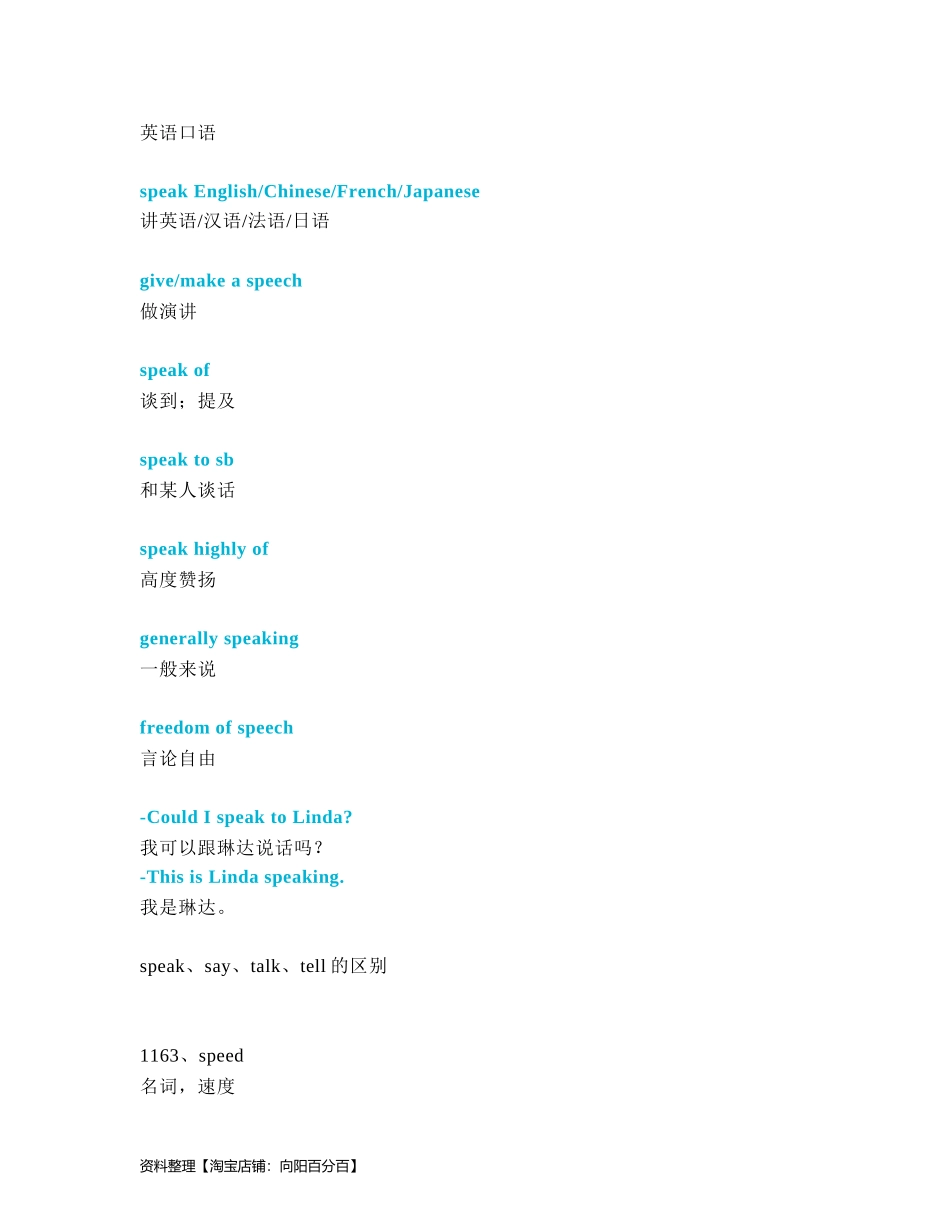 英语口语

speak English/Chinese/French/Japanese
讲英语/汉语/法语/日语

give/make a speech
做演讲

speak of
谈到；提及

speak to sb
和某人谈话

speak highly of
高度赞扬

generally speaking
一般来说

freedom of speech
言论自由

-Could I speak to Linda?
我可以跟琳达说话吗？
-This is Linda speaking.
我是琳达。

speak、say、talk、tell的区别

1163、speed
名词，速度

资料整理【淘宝店铺：向阳百分百】